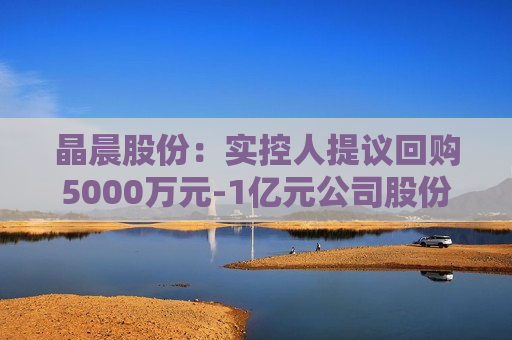 晶晨股份：实控人提议回购5000万元-1亿元公司股份